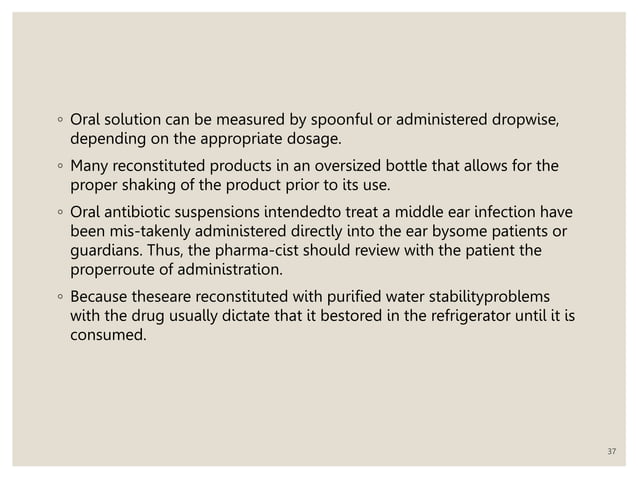 ◦ Oral solution can be measured by spoonful or administered dropwise, depending on the appropriate dosage.

◦ Many reconstituted products in an oversized bottle that allows for the proper shaking of the product prior to its use.

◦ Oral antibiotic suspensions intendedto treat a middle ear infection have been mis-takenly administered directly into the ear bysome patients or guardians. Thus, the pharma-cist should review with the patient the properroute of administration.

◦ Because theseare reconstituted with purified water stabilityproblems with the drug usually dictate that it bestored in the refrigerator until it is consumed.

37